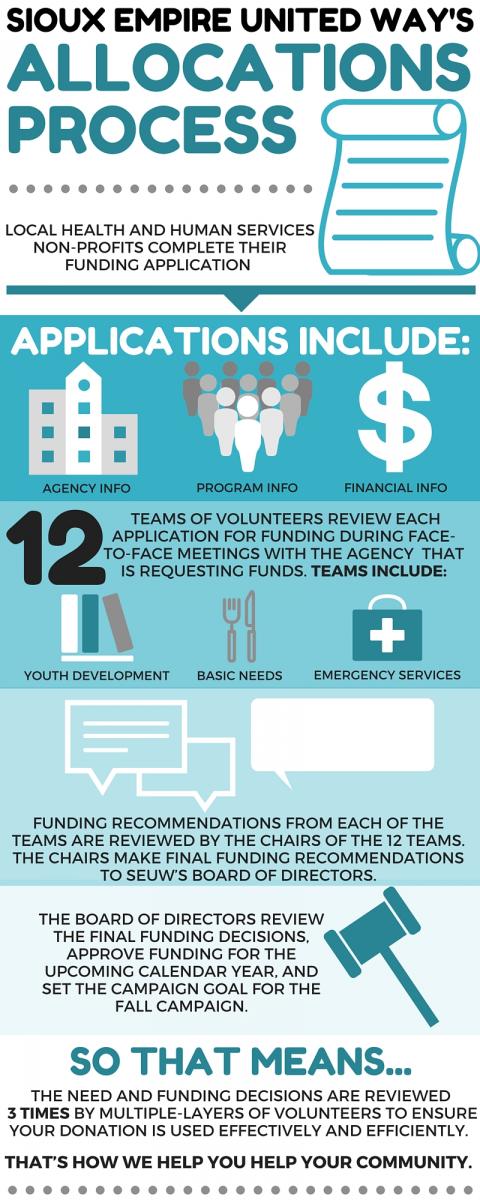 SIOUX EMPIRE UNITED WAY'S
ALLOCATIONS PROCESS

LOCAL HEALTH AND HUMAN SERVICES NON-PROFITS COMPLETE THEIR FUNDING APPLICATION

APPLICATIONS INCLUDE:

AGENCY INFO

PROGRAM INFO

FINANCIAL INFO

12

TEAMS OF VOLUNTEERS REVIEW EACH APPLICATION FOR FUNDING DURING FACE-TO-FACE MEETINGS WITH THE AGENCY THAT IS REQUESTING FUNDS. TEAMS INCLUDE:

YOUTH DEVELOPMENT

BASIC NEEDS

EMERGENCY SERVICES

FUNDING RECOMMENDATIONS FROM EACH OF THE TEAMS ARE REVIEWED BY THE CHAIRS OF THE 12 TEAMS. THE CHAIRS MAKE FINAL FUNDING RECOMMENDATIONS TO SEUW'S BOARD OF DIRECTORS.

THE BOARD OF DIRECTORS REVIEW THE FINAL FUNDING DECISIONS, APPROVE FUNDING FOR THE UPCOMING CALENDAR YEAR, AND SET THE CAMPAIGN GOAL FOR THE FALL CAMPAIGN.

SO THAT MEANS...

THE NEED AND FUNDING DECISIONS ARE REVIEWED 3 TIMES BY MULTIPLE-LAYERS OF VOLUNTEERS TO ENSURE YOUR DONATION IS USED EFFECTIVELY AND EFFICIENTLY.

THAT'S HOW WE HELP YOU HELP YOUR COMMUNITY.